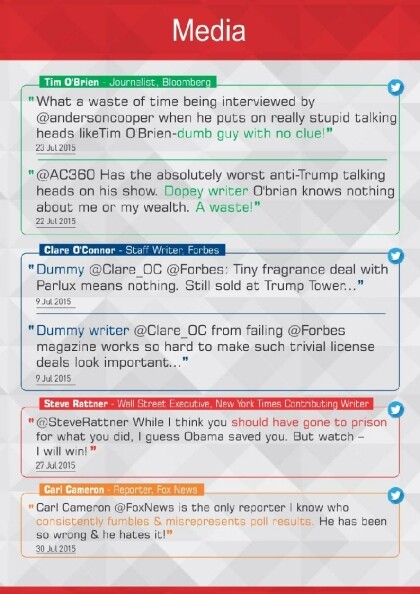 Media

Tim O'Brien - Journalist, Bloomberg

"What a waste of time being interviewed by @andersoncooper when he puts on really stupid talking heads likeTim O'Brien-dumb guy with no clue!"
23 Jul 2015

"@AC360 Has the absolutely worst anti-Trump talking heads on his show. Dopey writer O'brian knows nothing about me or my wealth. A waste!"
22 Jul 2015

Clare O'Connor - Staff Writer, Forbes

"Dummy @Clare_OC @Forbes: Tiny fragrance deal with Parlux means nothing. Still sold at Trump Tower..."
9 Jul 2015

"Dummy writer @Clare_OC from failing @Forbes magazine works so hard to make such trivial license deals look important..."
9 Jul 2015

Steve Rattner - Wall Street Executive, New York Times Contributing Writer

"@SteveRattner While I think you should have gone to prison for what you did, I guess Obama saved you. But watch – I will win!"
27 Jul 2015

Carl Cameron - Reporter, Fox News

"Carl Cameron @FoxNews is the only reporter I know who consistently fumbles & misrepresents poll results. He has been so wrong & he hates it!"
30 Jul 2015